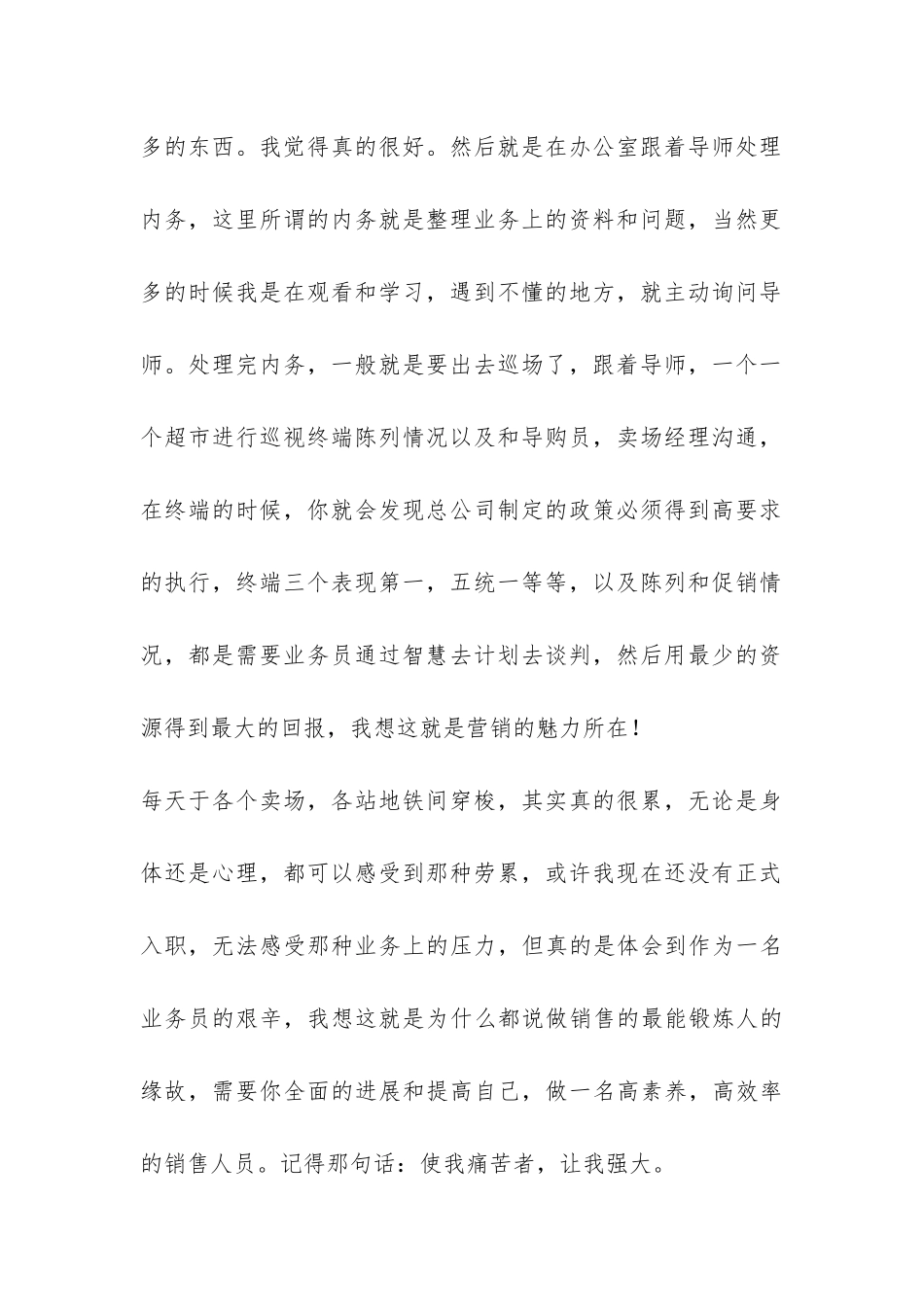 多的东西。我觉得真的很好。然后就是在办公室跟着导师处理内务，这里所谓的内务就是整理业务上的资料和问题，当然更多的时候我是在观看和学习，遇到不懂的地方，就主动询问导师。处理完内务，一般就是要出去巡场了，跟着导师，一个一个超市进行巡视终端陈列情况以及和导购员，卖场经理沟通，在终端的时候，你就会发现总公司制定的政策必须得到高要求的执行，终端三个表现第一，五统一等等，以及陈列和促销情况，都是需要业务员通过智慧去计划去谈判，然后用最少的资源得到最大的回报，我想这就是营销的魅力所在！

每天于各个卖场，各站地铁间穿梭，其实真的很累，无论是身体还是心理，都可以感受到那种劳累，或许我现在还没有正式入职，无法感受那种业务上的压力，但真的是体会到作为一名业务员的艰辛，我想这就是为什么都说做销售的最能锻炼人的缘故，需要你全面的进展和提高自己，做一名高素养，高效率的销售人员。记得那句话：使我痛苦者，让我强大。